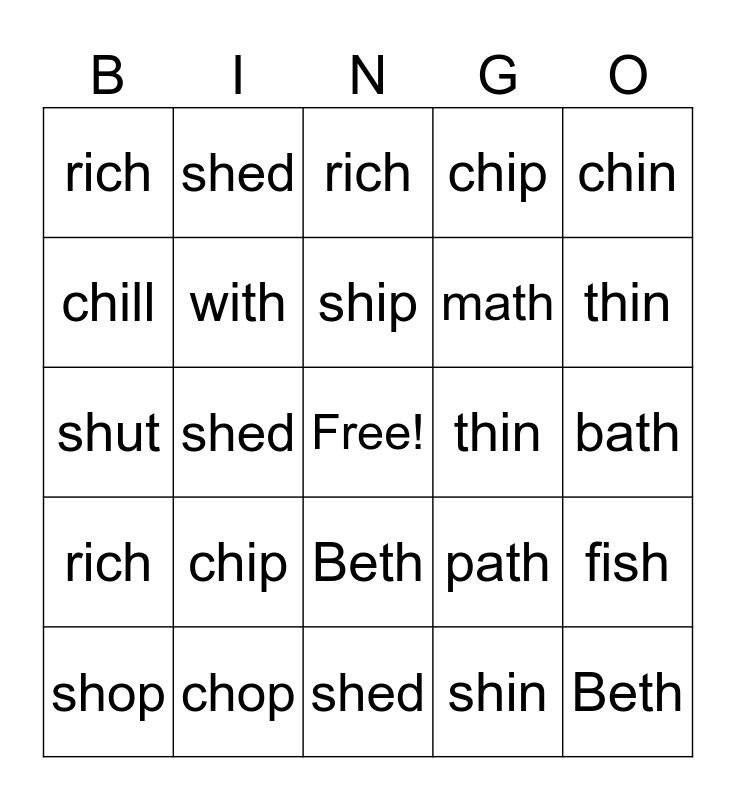 | B | I | N | G | O |
|---|---|---|---|---|
| rich | shed | rich | chip | chin |
| chill | with | ship | math | thin |
| shut | shed | Free! | thin | bath |
| rich | chip | Beth | path | fish |
| shop | chop | shed | shin | Beth |